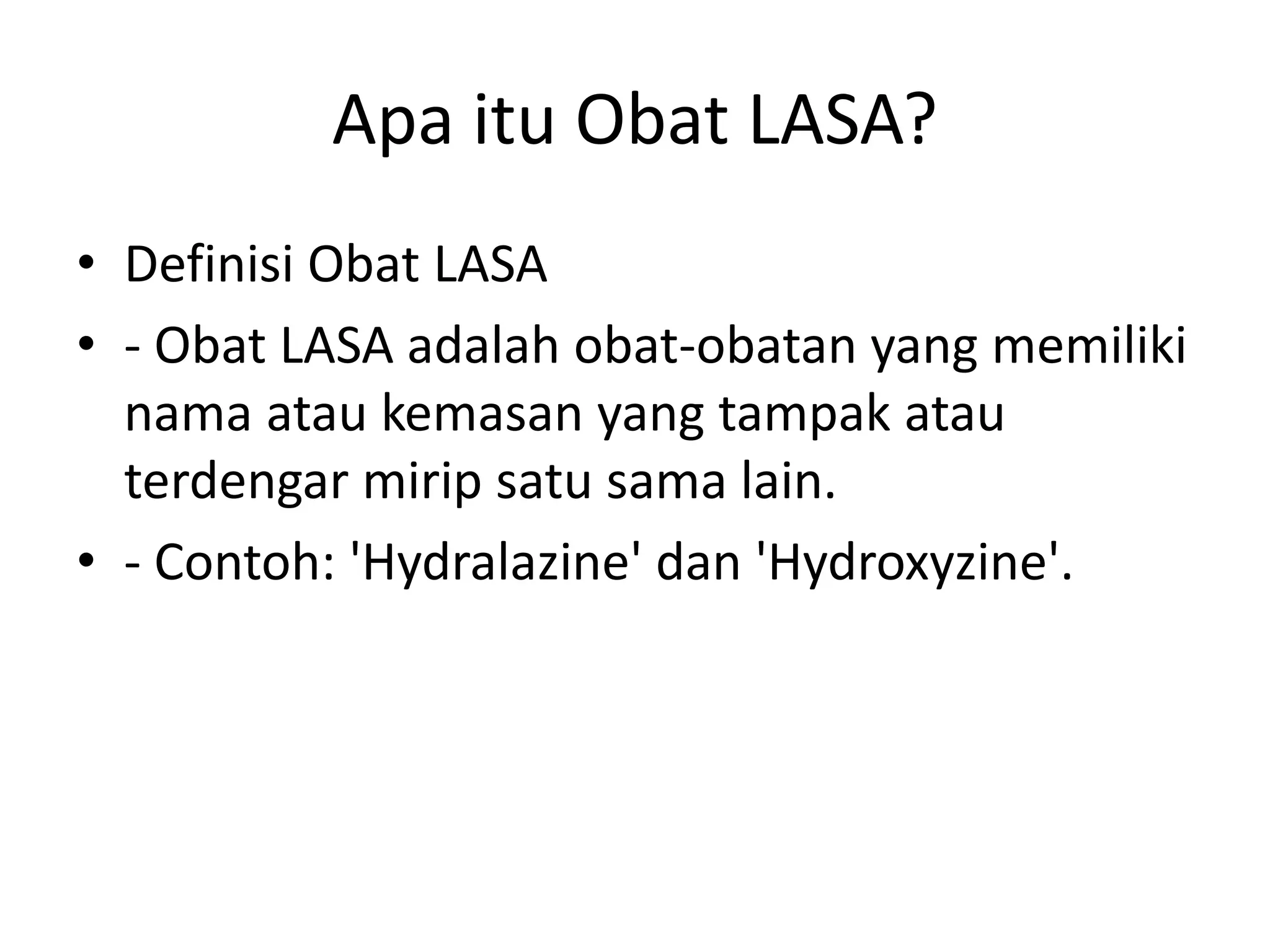 Apa itu Obat LASA?

• Definisi Obat LASA
• - Obat LASA adalah obat-obatan yang memiliki nama atau kemasan yang tampak atau terdengar mirip satu sama lain.
• - Contoh: 'Hydralazine' dan 'Hydroxyzine'.